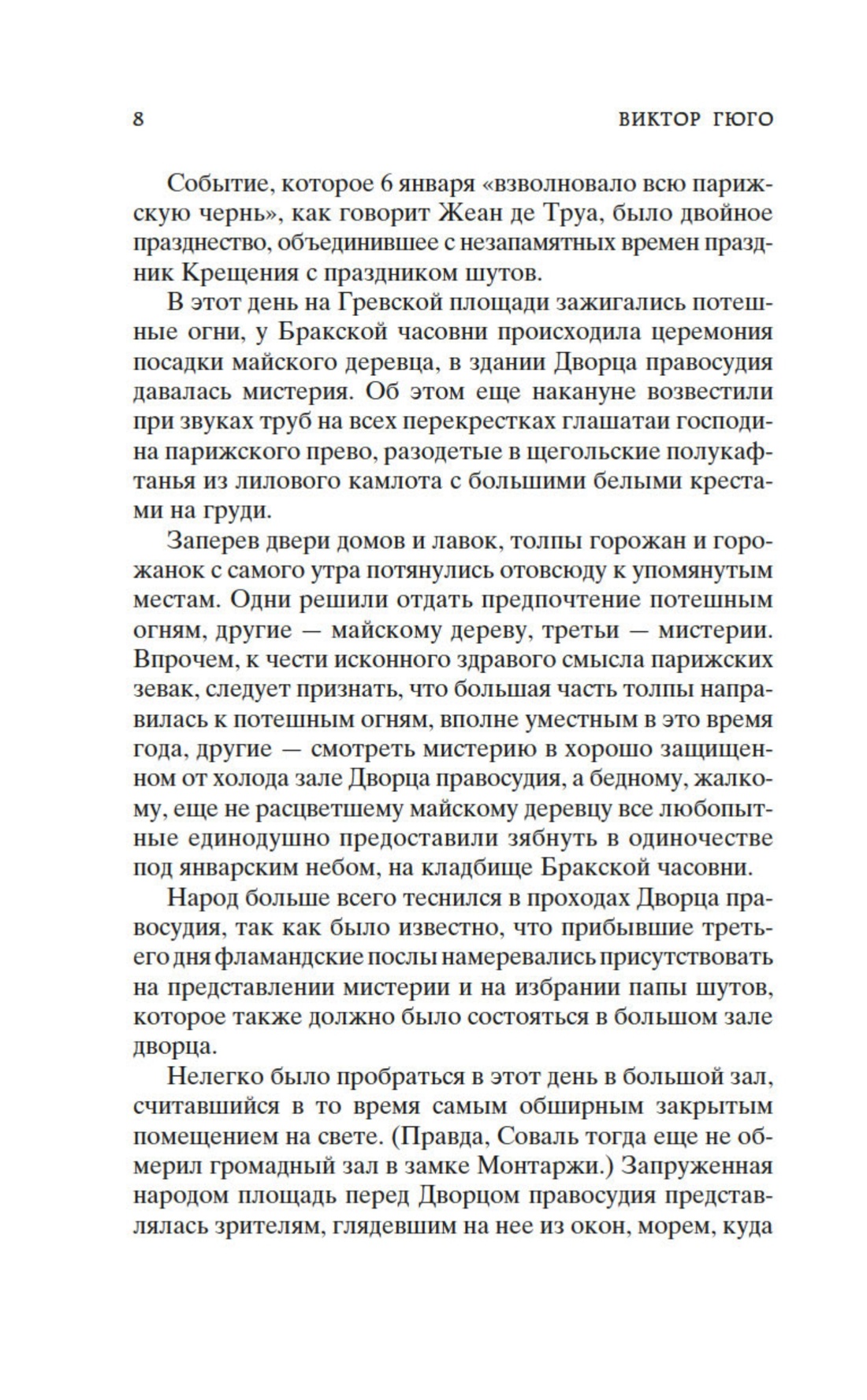 8 ВИКТОР ГЮГО

Событие, которое 6 января «взволновало всю парижскую чернь», как говорит Жеан де Труа, было двойное празднество, объединившее с незапамятных времен праздник Крещения с праздником шутов.

В этот день на Гревской площади зажигались потешные огни, у Бракской часовни происходила церемония посадки майского деревца, в здании Дворца правосудия давалась мистерия. Об этом еще накануне возвестили при звуках труб на всех перекрестках глашатаи господина парижского прево, разодетые в щегольские полукафтанья из лилового камлота с большими белыми крестами на груди.

Заперев двери домов и лавок, толпы горожан и горожанок с самого утра потянулись отовсюду к упомянутым местам. Одни решили отдать предпочтение потешным огням, другие — майскому дереву, третьи — мистерии. Впрочем, к чести исконного здравого смысла парижских зевак, следует признать, что большая часть толпы направилась к потешным огням, вполне уместным в это время года, другие — смотреть мистерию в хорошо защищенном от холода зале Дворца правосудия, а бедному, жалкому, еще не расцветшему майскому деревцу все любопытные единодушно предоставили зябнуть в одиночестве под январским небом, на кладбище Бракской часовни.

Народ больше всего теснился в проходах Дворца правосудия, так как было известно, что прибывшие третьего дня фламандские послы намеревались присутствовать на представлении мистерии и на избрании папы шутов, которое также должно было состояться в большом зале дворца.

Нелегко было пробраться в этот день в большой зал, считавшийся в то время самым обширным закрытым помещением на свете. (Правда, Соваль тогда еще не обмерил громадный зал в замке Монтаржи.) Запруженная народом площадь перед Дворцом правосудия представлялась зрителям, глядевшим на нее из окон, морем, куда